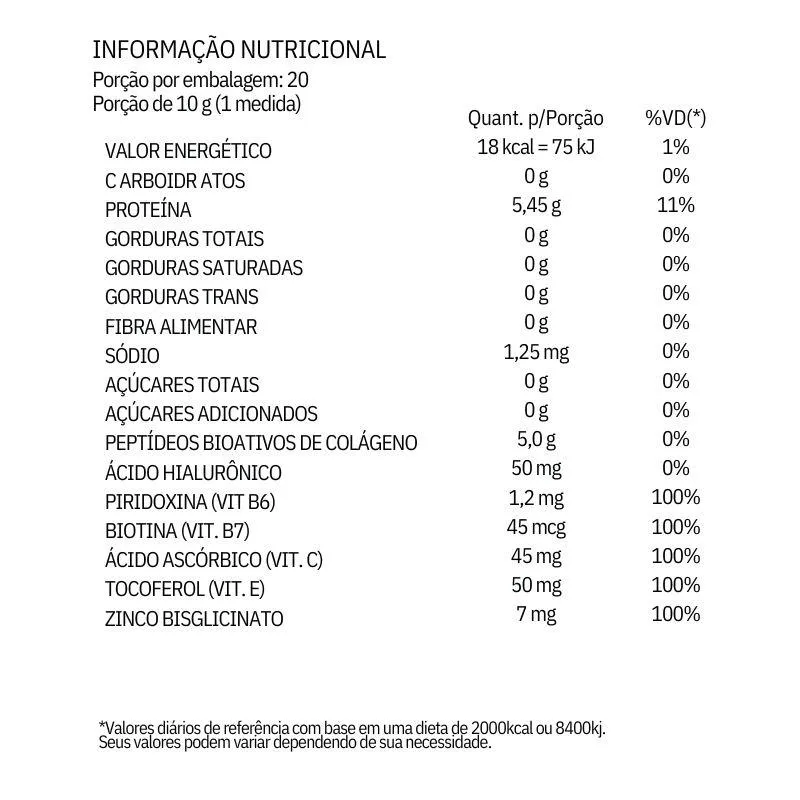 INFORMAÇÃO NUTRICIONAL
Porção por embalagem: 20
Porção de 10 g (1 medida)

| | Quant. p/Porção | %VD(*) |
|---|---|---|
| VALOR ENERGÉTICO | 18 kcal = 75 kJ | 1% |
| C ARBOIDR ATOS | 0 g | 0% |
| PROTEÍNA | 5,45 g | 11% |
| GORDURAS TOTAIS | 0 g | 0% |
| GORDURAS SATURADAS | 0 g | 0% |
| GORDURAS TRANS | 0 g | 0% |
| FIBRA ALIMENTAR | 0 g | 0% |
| SÓDIO | 1,25 mg | 0% |
| AÇÚCARES TOTAIS | 0 g | 0% |
| AÇÚCARES ADICIONADOS | 0 g | 0% |
| PEPTÍDEOS BIOATIVOS DE COLÁGENO | 5,0 g | 0% |
| ÁCIDO HIALURÔNICO | 50 mg | 0% |
| PIRIDOXINA (VIT B6) | 1,2 mg | 100% |
| BIOTINA (VIT. B7) | 45 mcg | 100% |
| ÁCIDO ASCÓRBICO (VIT. C) | 45 mg | 100% |
| TOCOFEROL (VIT. E) | 50 mg | 100% |
| ZINCO BISGLICINATO | 7 mg | 100% |

*Valores diários de referência com base em uma dieta de 2000kcal ou 8400kj. Seus valores podem variar dependendo de sua necessidade.